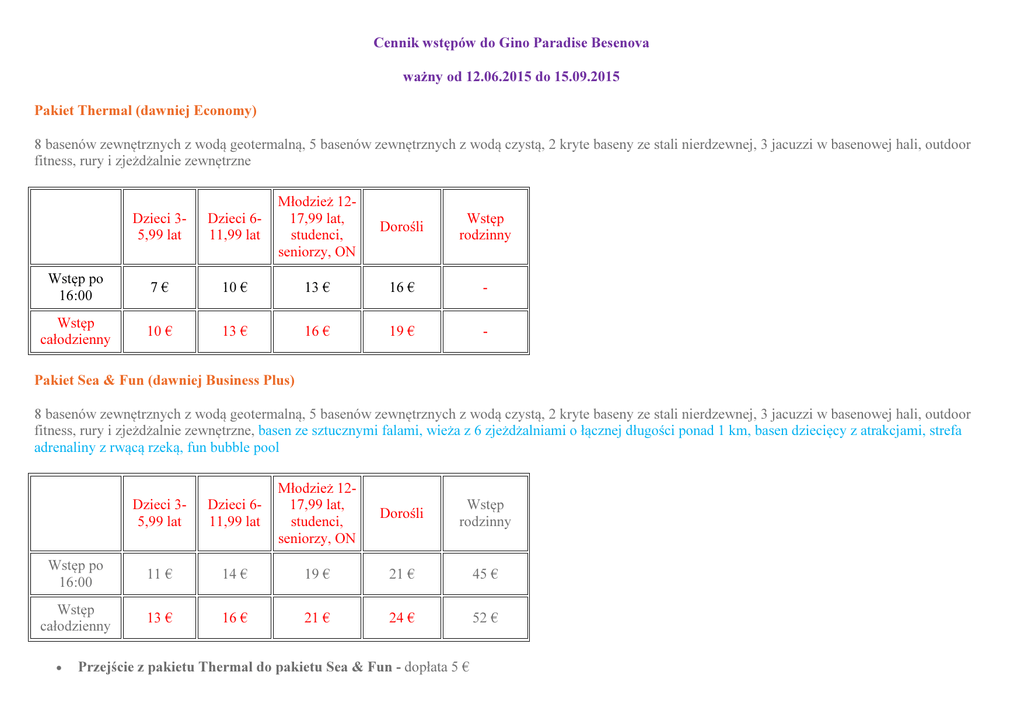 Cennik wstępów do Gino Paradise Besenova

ważny od 12.06.2015 do 15.09.2015

Pakiet Thermal (dawniej Economy)

8 basenów zewnętrznych z wodą geotermalną, 5 basenów zewnętrznych z wodą czystą, 2 kryte baseny ze stali nierdzewnej, 3 jacuzzi w basenowej hali, outdoor fitness, rury i zjeżdżalnie zewnętrzne

| | Dzieci 3-5,99 lat | Dzieci 6-11,99 lat | Młodzież 12-17,99 lat, studenci, seniorzy, ON | Dorośli | Wstęp rodzinny |
|---|---|---|---|---|---|
| Wstęp po 16:00 | 7 € | 10 € | 13 € | 16 € | - |
| Wstęp całodzienny | 10 € | 13 € | 16 € | 19 € | - |

Pakiet Sea & Fun (dawniej Business Plus)

8 basenów zewnętrznych z wodą geotermalną, 5 basenów zewnętrznych z wodą czystą, 2 kryte baseny ze stali nierdzewnej, 3 jacuzzi w basenowej hali, outdoor fitness, rury i zjeżdżalnie zewnętrzne, basen ze sztucznymi falami, wieża z 6 zjeżdżalniami o łącznej długości ponad 1 km, basen dziecięcy z atrakcjami, strefa adrenaliny z rwącą rzeką, fun bubble pool

| | Dzieci 3-5,99 lat | Dzieci 6-11,99 lat | Młodzież 12-17,99 lat, studenci, seniorzy, ON | Dorośli | Wstęp rodzinny |
|---|---|---|---|---|---|
| Wstęp po 16:00 | 11 € | 14 € | 19 € | 21 € | 45 € |
| Wstęp całodzienny | 13 € | 16 € | 21 € | 24 € | 52 € |

• Przejście z pakietu Thermal do pakietu Sea & Fun - dopłata 5 €